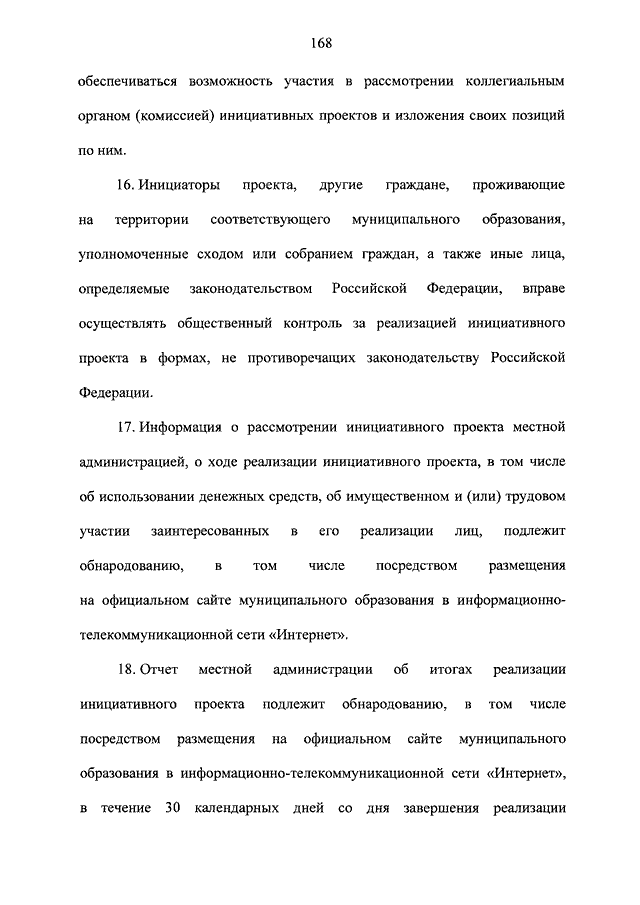 168

обеспечиваться возможность участия в рассмотрении коллегиальным органом (комиссией) инициативных проектов и изложения своих позиций по ним.

16. Инициаторы проекта, другие граждане, проживающие на территории соответствующего муниципального образования, уполномоченные сходом или собранием граждан, а также иные лица, определяемые законодательством Российской Федерации, вправе осуществлять общественный контроль за реализацией инициативного проекта в формах, не противоречащих законодательству Российской Федерации.

17. Информация о рассмотрении инициативного проекта местной администрацией, о ходе реализации инициативного проекта, в том числе об использовании денежных средств, об имущественном и (или) трудовом участии заинтересованных в его реализации лиц, подлежит обнародованию, в том числе посредством размещения на официальном сайте муниципального образования в информационно-телекоммуникационной сети «Интернет».

18. Отчет местной администрации об итогах реализации инициативного проекта подлежит обнародованию, в том числе посредством размещения на официальном сайте муниципального образования в информационно-телекоммуникационной сети «Интернет», в течение 30 календарных дней со дня завершения реализации